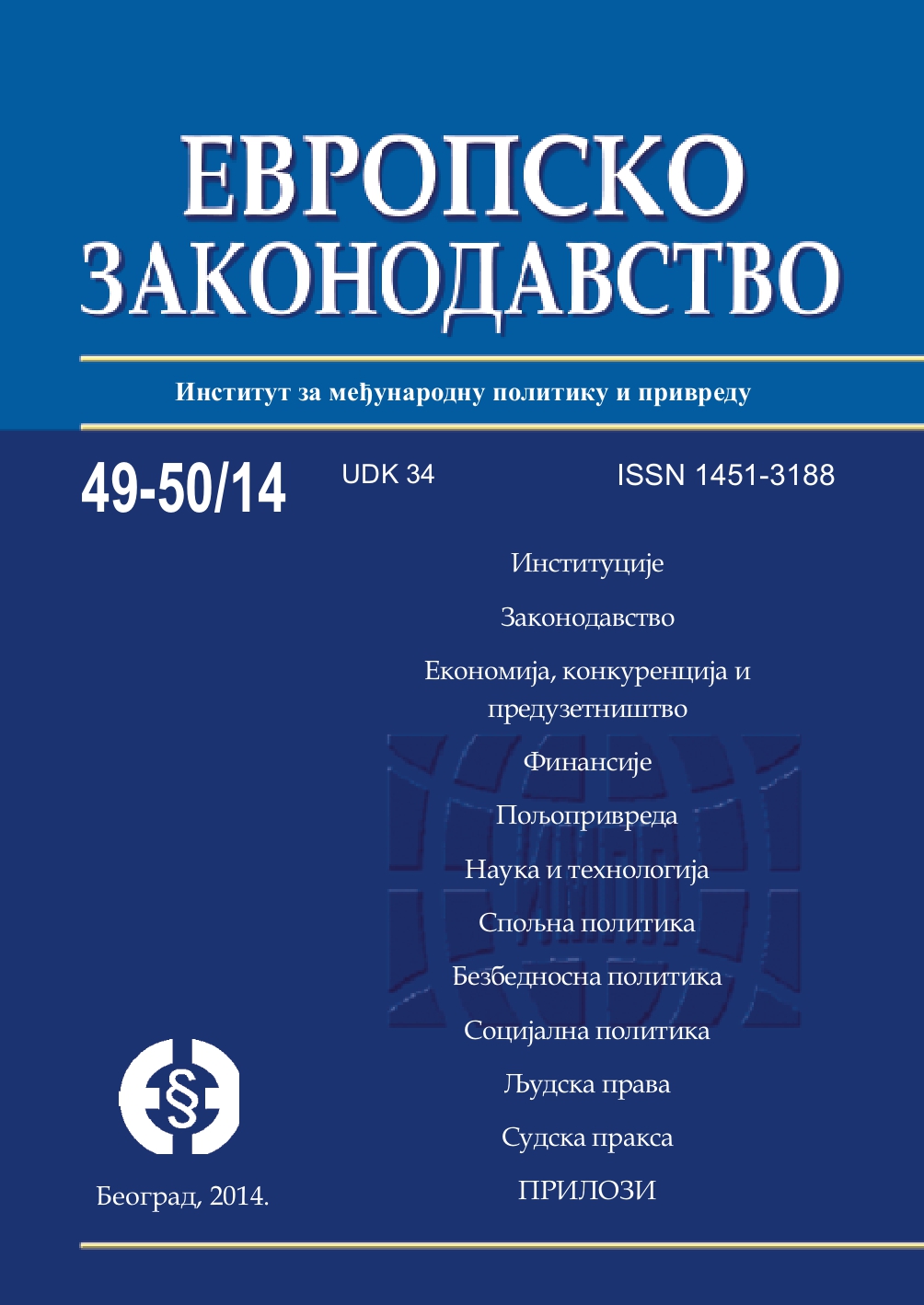 ЕВРОПСКО ЗАКОНОДАВСТВО

Институт за међународну политику и привреду

49-50/14

UDK 34

ISSN 1451-3188

Институције

Законодавство

Економија, конкуренција и предузетништво

Финансије

Пољопривреда

Наука и технологија

Спољна политика

Безбедносна политика

Социјална политика

Људска права

Судска пракса

ПРИЛОЗИ

§

Београд, 2014.